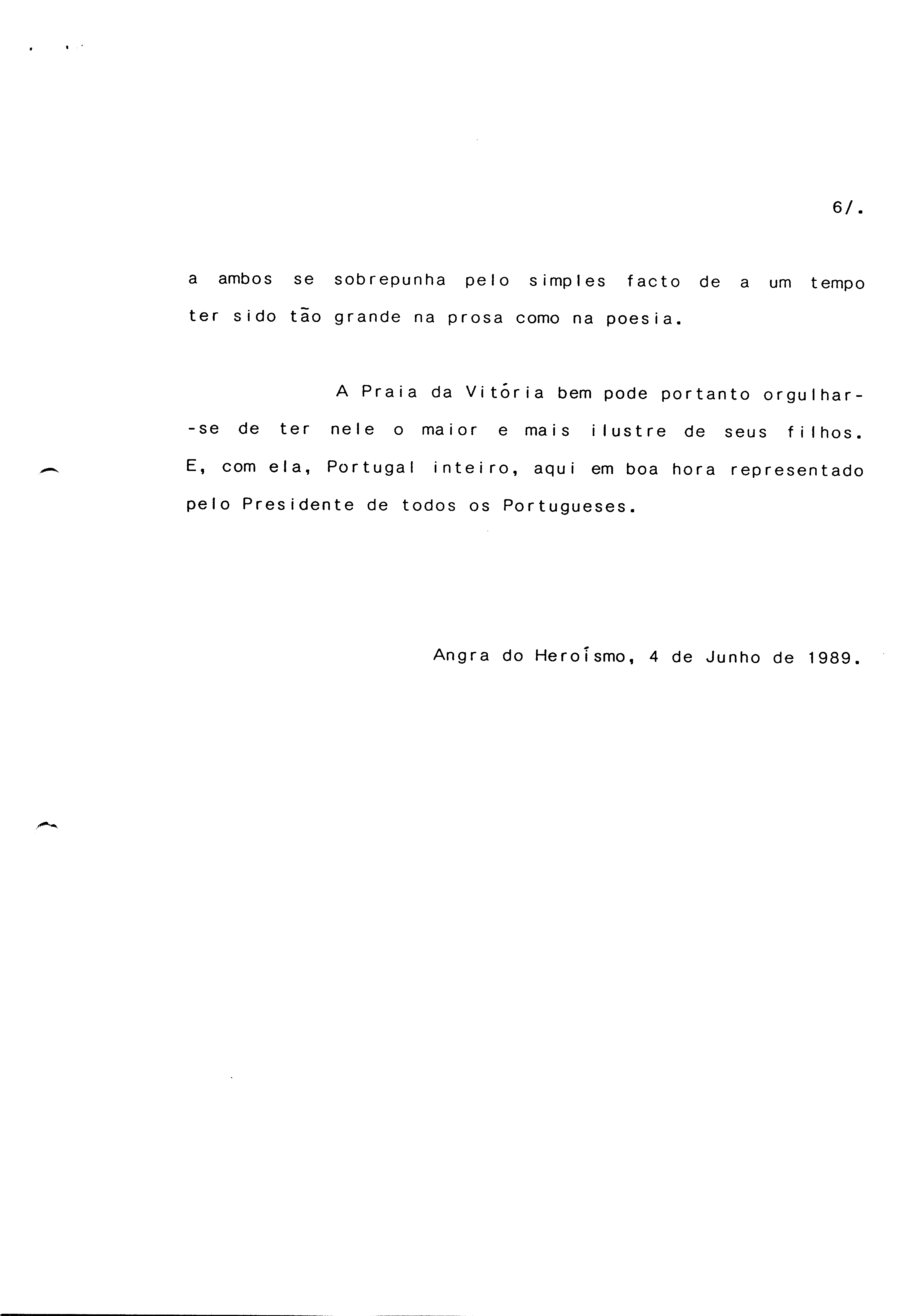 6/.

a ambos se sobrepunha pelo simples facto de a um tempo ter sido tão grande na prosa como na poesia.

A Praia da Vitória bem pode portanto orgulhar-se de ter nele o maior e mais ilustre de seus filhos. E, com ela, Portugal inteiro, aqui em boa hora representado pelo Presidente de todos os Portugueses.

Angra do Heroísmo, 4 de Junho de 1989.